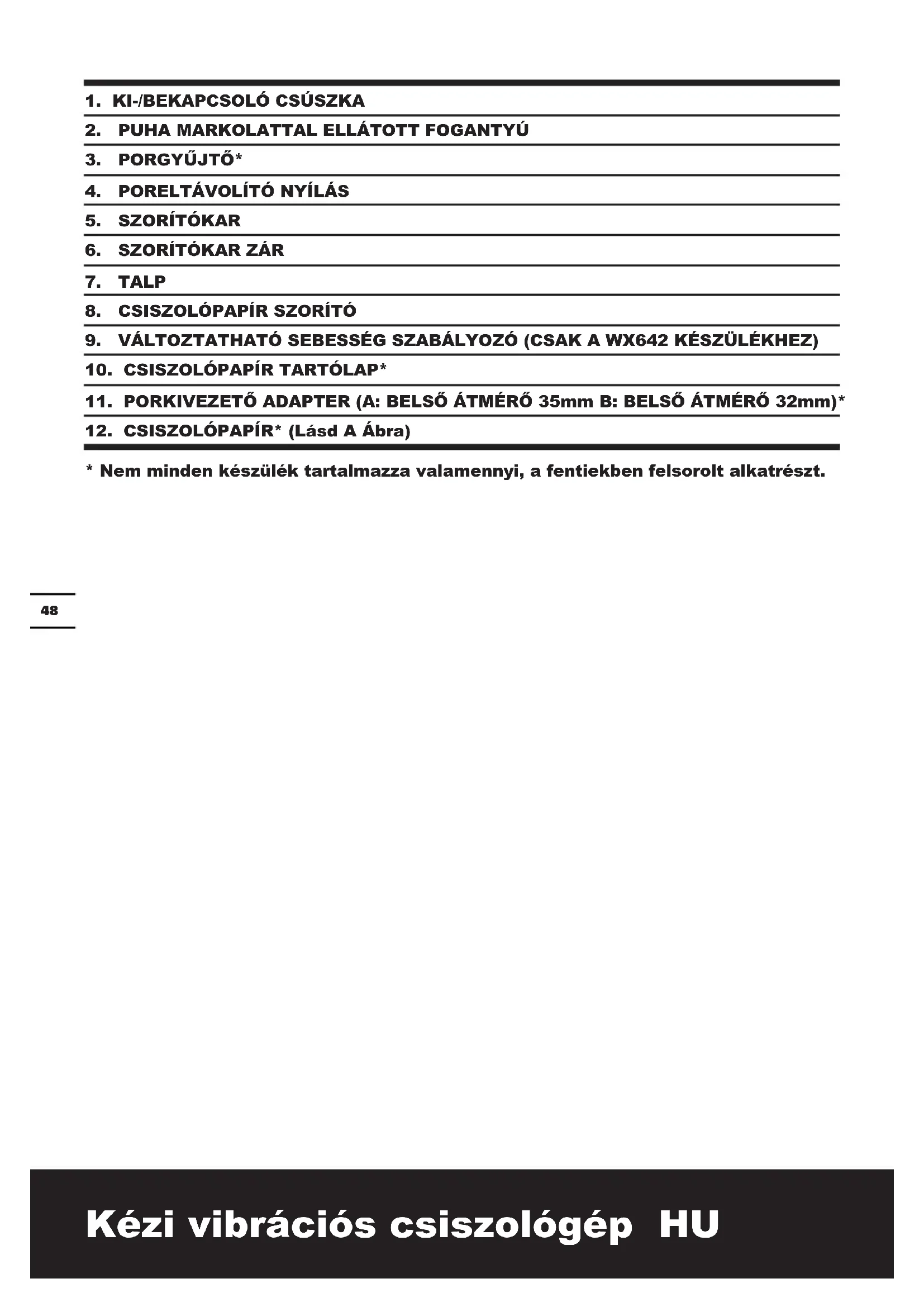 1. KI-/BEKAPCSOLÓ CSÚSZKA
2. PUHA MARKOLATTAL ELLÁTOTT FOGANTYÚ
3. PORGYŰJTŐ*
4. PORELTÁVOLÍTÓ NYÍLÁS
5. SZORÍTÓKAR
6. SZORÍTÓKAR ZÁR
7. TALP
8. CSISZOLÓPAPÍR SZORÍTÓ
9. VÁLTOZTATHATÓ SEBESSÉG SZABÁLYOZÓ (CSAK A WX642 KÉSZÜLÉKHEZ)
10. CSISZOLÓPAPÍR TARTÓLAP*
11. PORKIVEZETŐ ADAPTER (A: BELSŐ ÁTMÉRŐ 35mm B: BELSŐ ÁTMÉRŐ 32mm)*
12. CSISZOLÓPAPÍR* (Lásd A Ábra)

* Nem minden készülék tartalmazza valamennyi, a fentiekben felsorolt alkatrészt.

48

Kézi vibrációs csiszológép HU